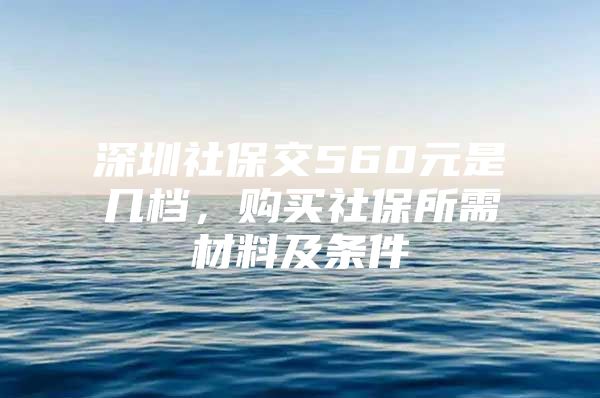 深圳社保交560元是几档，购买社保所需材料及条件